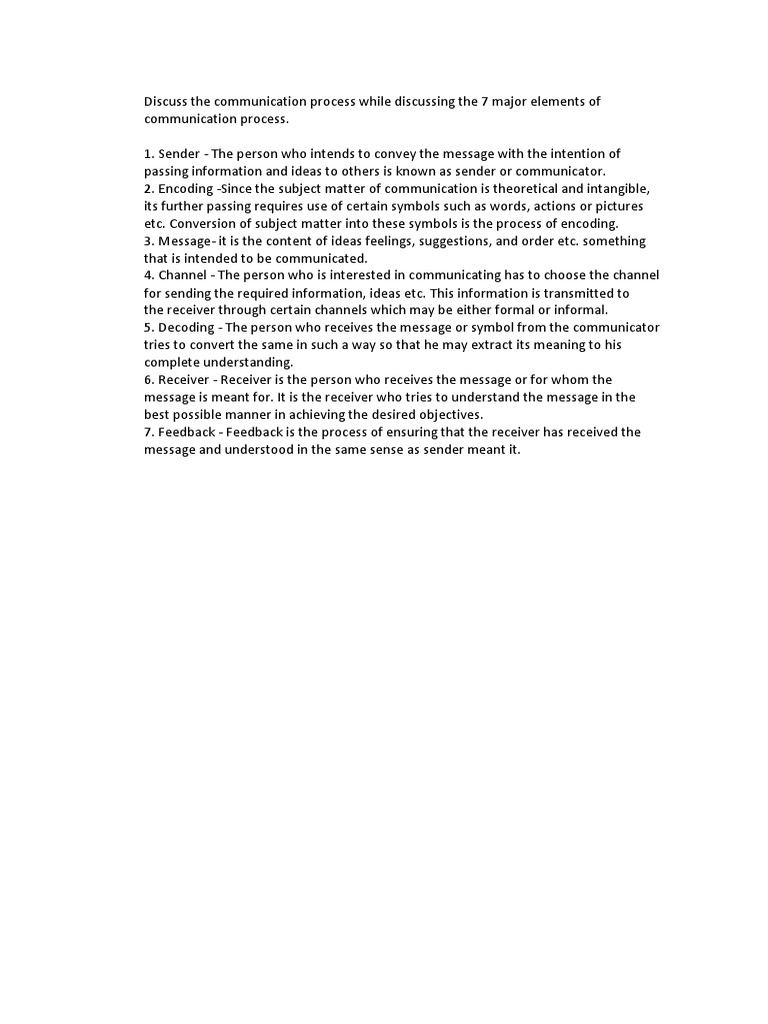 Discuss the communication process while discussing the 7 major elements of communication process.

1. Sender - The person who intends to convey the message with the intention of passing information and ideas to others is known as sender or communicator.
2. Encoding -Since the subject matter of communication is theoretical and intangible, its further passing requires use of certain symbols such as words, actions or pictures etc. Conversion of subject matter into these symbols is the process of encoding.
3. Message- it is the content of ideas feelings, suggestions, and order etc. something that is intended to be communicated.
4. Channel - The person who is interested in communicating has to choose the channel for sending the required information, ideas etc. This information is transmitted to the receiver through certain channels which may be either formal or informal.
5. Decoding - The person who receives the message or symbol from the communicator tries to convert the same in such a way so that he may extract its meaning to his complete understanding.
6. Receiver - Receiver is the person who receives the message or for whom the message is meant for. It is the receiver who tries to understand the message in the best possible manner in achieving the desired objectives.
7. Feedback - Feedback is the process of ensuring that the receiver has received the message and understood in the same sense as sender meant it.